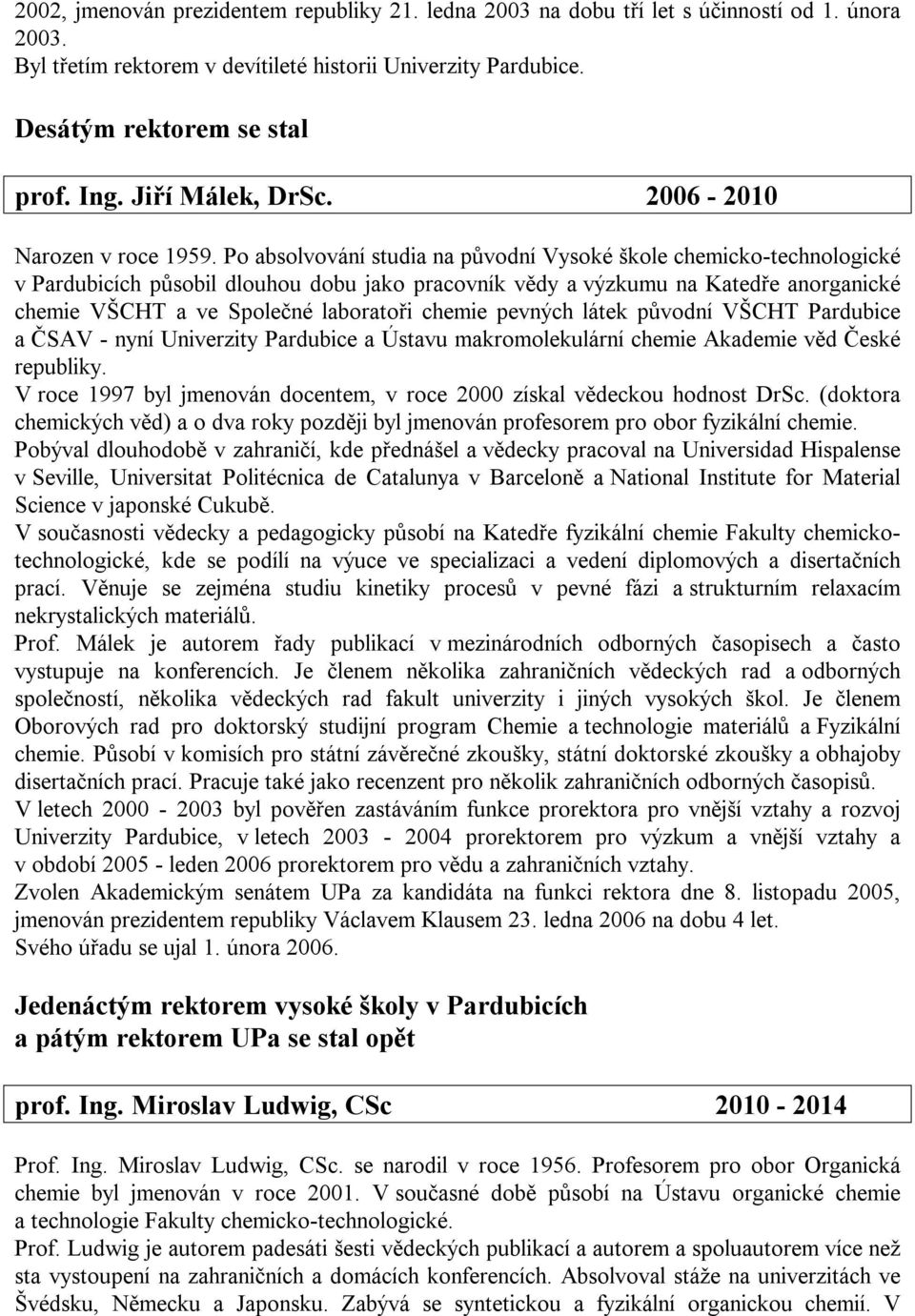 2002, jmenován prezidentem republiky 21. ledna 2003 na dobu tří let s účinností od 1. února 2003.
Byl třetím rektorem v devítileté historii Univerzity Pardubice.

Desátým rektorem se stal

prof. Ing. Jiří Málek, DrSc. 2006 - 2010

Narozen v roce 1959. Po absolvování studia na původní Vysoké škole chemicko-technologické v Pardubicích působil dlouhou dobu jako pracovník vědy a výzkumu na Katedře anorganické chemie VŠCHT a ve Společné laboratoři chemie pevných látek původní VŠCHT Pardubice a ČSAV - nyní Univerzity Pardubice a Ústavu makromolekulární chemie Akademie věd České republiky.
V roce 1997 byl jmenován docentem, v roce 2000 získal vědeckou hodnost DrSc. (doktora chemických věd) a o dva roky později byl jmenován profesorem pro obor fyzikální chemie.
Pobýval dlouhodobě v zahraničí, kde přednášel a vědecky pracoval na Universidad Hispalense v Seville, Universitat Politécnica de Catalunya v Barceloně a National Institute for Material Science v japonské Cukubě.
V současnosti vědecky a pedagogicky působí na Katedře fyzikální chemie Fakulty chemicko-technologické, kde se podílí na výuce ve specializaci a vedení diplomových a disertačních prací. Věnuje se zejména studiu kinetiky procesů v pevné fázi a strukturním relaxacím nekrystalických materiálů.
Prof. Málek je autorem řady publikací v mezinárodních odborných časopisech a často vystupuje na konferencích. Je členem několika zahraničních vědeckých rad a odborných společností, několika vědeckých rad fakult univerzity i jiných vysokých škol. Je členem Oborových rad pro doktorský studijní program Chemie a technologie materiálů a Fyzikální chemie. Působí v komisích pro státní závěrečné zkoušky, státní doktorské zkoušky a obhajoby disertačních prací. Pracuje také jako recenzent pro několik zahraničních odborných časopisů.
V letech 2000 - 2003 byl pověřen zastáváním funkce prorektora pro vnější vztahy a rozvoj Univerzity Pardubice, v letech 2003 - 2004 prorektorem pro výzkum a vnější vztahy a v období 2005 - leden 2006 prorektorem pro vědu a zahraničních vztahy.
Zvolen Akademickým senátem UPa za kandidáta na funkci rektora dne 8. listopadu 2005, jmenován prezidentem republiky Václavem Klausem 23. ledna 2006 na dobu 4 let.
Svého úřadu se ujal 1. února 2006.

Jedenáctým rektorem vysoké školy v Pardubicích
a pátým rektorem UPa se stal opět

prof. Ing. Miroslav Ludwig, CSc 2010 - 2014

Prof. Ing. Miroslav Ludwig, CSc. se narodil v roce 1956. Profesorem pro obor Organická chemie byl jmenován v roce 2001. V současné době působí na Ústavu organické chemie a technologie Fakulty chemicko-technologické.
Prof. Ludwig je autorem padesáti šesti vědeckých publikací a autorem a spoluautorem více než sta vystoupení na zahraničních a domácích konferencích. Absolvoval stáže na univerzitách ve Švédsku, Německu a Japonsku. Zabývá se syntetickou a fyzikální organickou chemií. V